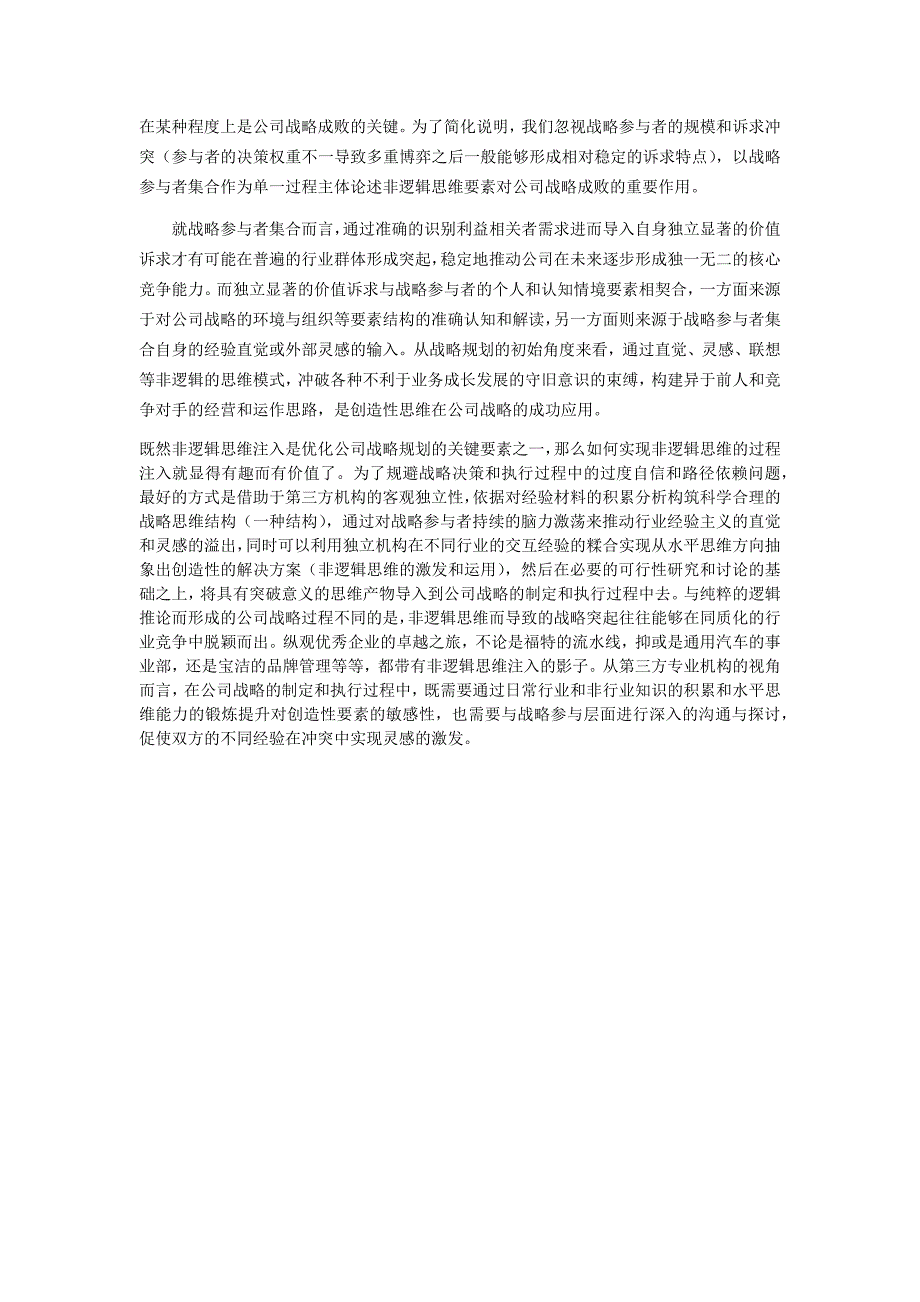 在某种程度上是公司战略成败的关键。为了简化说明，我们忽视战略参与者的规模和诉求冲突（参与者的决策权重不一导致多重博弈之后一般能够形成相对稳定的诉求特点），以战略参与者集合作为单一过程主体论述非逻辑思维要素对公司战略成败的重要作用。

就战略参与者集合而言，通过准确的识别利益相关者需求进而导入自身独立显著的价值诉求才有可能在普遍的行业群体形成突起，稳定地推动公司在未来逐步形成独一无二的核心竞争能力。而独立显著的价值诉求与战略参与者的个人和认知情境要素相契合，一方面来源于对公司战略的环境与组织等要素结构的准确认知和解读，另一方面则来源于战略参与者集合自身的经验直觉或外部灵感的输入。从战略规划的初始角度来看，通过直觉、灵感、联想等非逻辑的思维模式，冲破各种不利于业务成长发展的守旧意识的束缚，构建异于前人和竞争对手的经营和运作思路，是创造性思维在公司战略的成功应用。

既然非逻辑思维注入是优化公司战略规划的关键要素之一，那么如何实现非逻辑思维的过程注入就显得有趣而有价值了。为了规避战略决策和执行过程中的过度自信和路径依赖问题，最好的方式是借助于第三方机构的客观独立性，依据对经验材料的积累分析构筑科学合理的战略思维结构（一种结构），通过对战略参与者持续的脑力激荡来推动行业经验主义的直觉和灵感的溢出，同时可以利用独立机构在不同行业的交互经验的糅合实现从水平思维方向抽象出创造性的解决方案（非逻辑思维的激发和运用），然后在必要的可行性研究和讨论的基础之上，将具有突破意义的思维产物导入到公司战略的制定和执行过程中去。与纯粹的逻辑推论而形成的公司战略过程不同的是，非逻辑思维而导致的战略突起往往能够在同质化的行业竞争中脱颖而出。纵观优秀企业的卓越之旅，不论是福特的流水线，抑或是通用汽车的事业部，还是宝洁的品牌管理等等，都带有非逻辑思维注入的影子。从第三方专业机构的视角而言，在公司战略的制定和执行过程中，既需要通过日常行业和非行业知识的积累和水平思维能力的锻炼提升对创造性要素的敏感性，也需要与战略参与层面进行深入的沟通与探讨，促使双方的不同经验在冲突中实现灵感的激发。